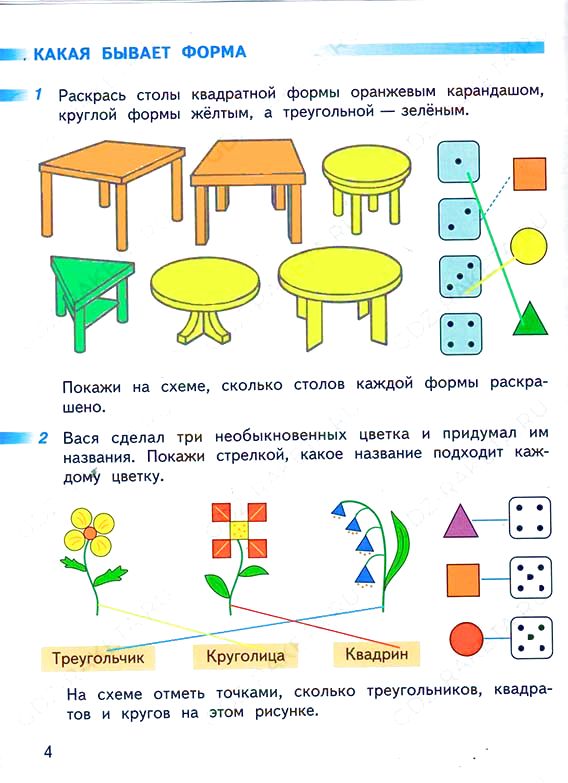 КАКАЯ БЫВАЕТ ФОРМА

1 Раскрась столы квадратной формы оранжевым карандашом, круглой формы жёлтым, а треугольной — зелёным.

Покажи на схеме, сколько столов каждой формы раскрашено.

2 Вася сделал три необыкновенных цветка и придумал им названия. Покажи стрелкой, какое название подходит каждому цветку.

Треугольчик Круголица Квадрин

На схеме отметь точками, сколько треугольников, квадратов и кругов на этом рисунке.

4